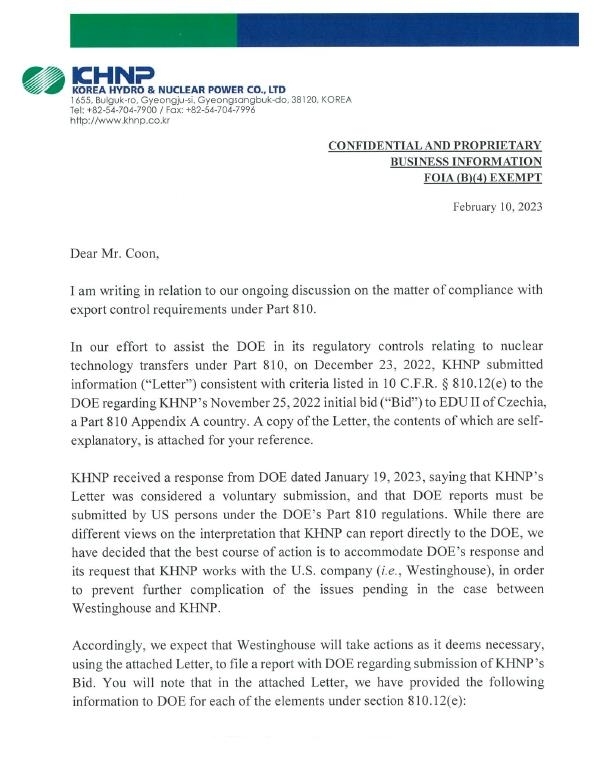 KHNP
KOREA HYDRO & NUCLEAR POWER CO., LTD
1655, Bulguk-ro, Gyeongju-si, Gyeongsangbuk-do, 38120, KOREA
Tel: +82-54-704-7900 / Fax: +82-54-704-7996
http://www.khnp.co.kr

CONFIDENTIAL AND PROPRIETARY
BUSINESS INFORMATION
FOIA (B)(4) EXEMPT

February 10, 2023

Dear Mr. Coon,

I am writing in relation to our ongoing discussion on the matter of compliance with export control requirements under Part 810.

In our effort to assist the DOE in its regulatory controls relating to nuclear technology transfers under Part 810, on December 23, 2022, KHNP submitted information ("Letter") consistent with criteria listed in 10 C.F.R. § 810.12(e) to the DOE regarding KHNP's November 25, 2022 initial bid ("Bid") to EDU II of Czechia, a Part 810 Appendix A country. A copy of the Letter, the contents of which are self-explanatory, is attached for your reference.

KHNP received a response from DOE dated January 19, 2023, saying that KHNP's Letter was considered a voluntary submission, and that DOE reports must be submitted by US persons under the DOE's Part 810 regulations. While there are different views on the interpretation that KHNP can report directly to the DOE, we have decided that the best course of action is to accommodate DOE's response and its request that KHNP works with the U.S. company (i.e., Westinghouse), in order to prevent further complication of the issues pending in the case between Westinghouse and KHNP.

Accordingly, we expect that Westinghouse will take actions as it deems necessary, using the attached Letter, to file a report with DOE regarding submission of KHNP's Bid. You will note that in the attached Letter, we have provided the following information to DOE for each of the elements under section 810.12(e):